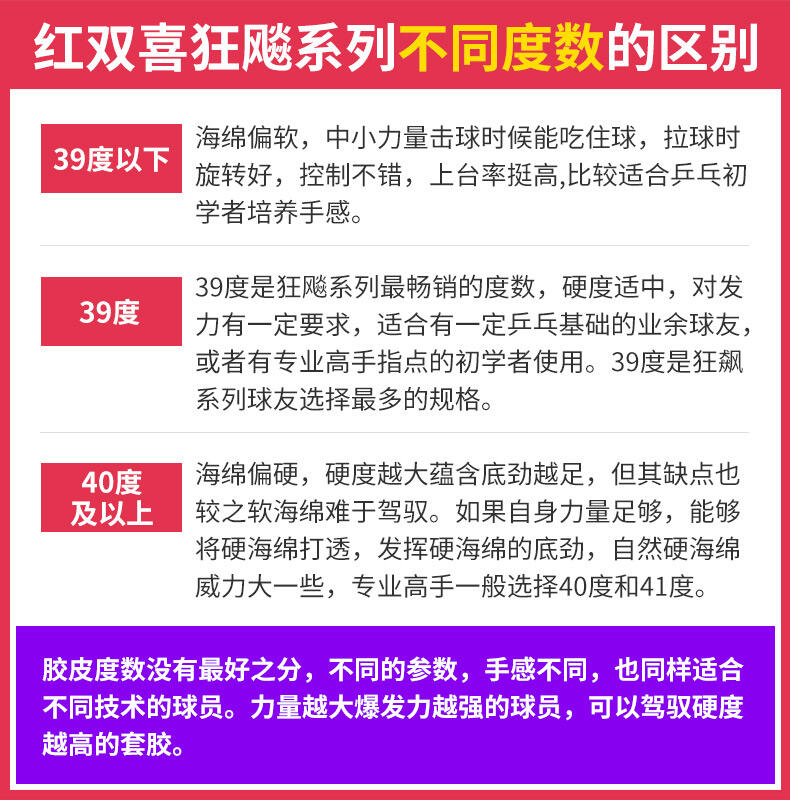 红双喜狂飚系列不同度数的区别

39度以下

海绵偏软，中小力量击球时候能吃住球，拉球时旋转好，控制不错，上台率挺高,比较适合乒乓初学者培养手感。

39度

39度是狂飚系列最畅销的度数，硬度适中，对发力有一定要求，适合有一定乒乓基础的业余球友，或者有专业高手指点的初学者使用。39度是狂飙系列球友选择最多的规格。

40度及以上

海绵偏硬，硬度越大蕴含底劲越足，但其缺点也较之软海绵难于驾驭。如果自身力量足够，能够将硬海绵打透，发挥硬海绵的底劲，自然硬海绵威力大一些，专业高手一般选择40度和41度。

胶皮度数没有最好之分，不同的参数，手感不同，也同样适合不同技术的球员。力量越大爆发力越强的球员，可以驾驭硬度越高的套胶。